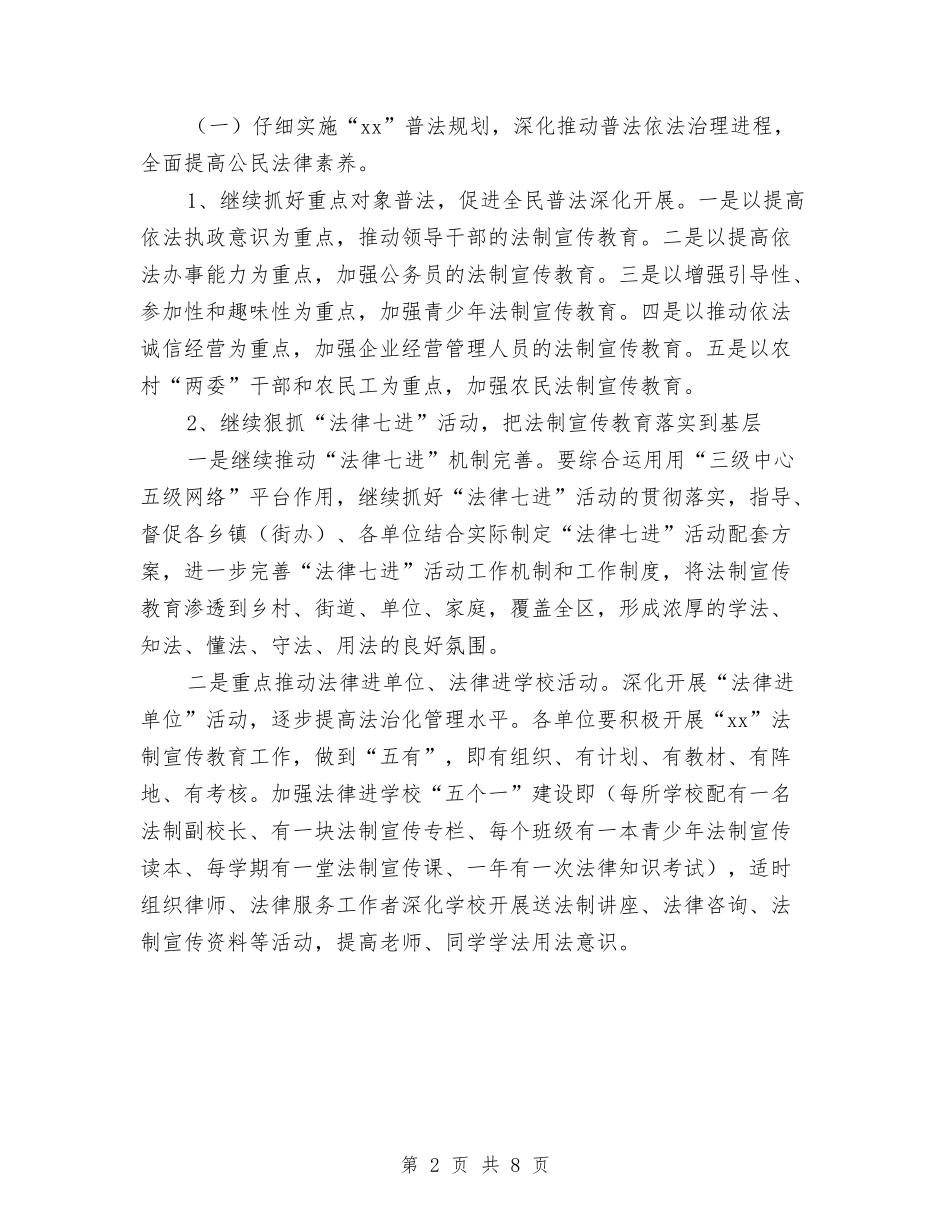 （一）仔细实施“xx”普法规划，深化推动普法依法治理进程，全面提高公民法律素养。

1、继续抓好重点对象普法，促进全民普法深化开展。一是以提高依法执政意识为重点，推动领导干部的法制宣传教育。二是以提高依法办事能力为重点，加强公务员的法制宣传教育。三是以增强引导性、参加性和趣味性为重点，加强青少年法制宣传教育。四是以推动依法诚信经营为重点，加强企业经营管理人员的法制宣传教育。五是以农村“两委”干部和农民工为重点，加强农民法制宣传教育。

2、继续狠抓“法律七进”活动，把法制宣传教育落实到基层

一是继续推动“法律七进”机制完善。要综合运用用“三级中心五级网络”平台作用，继续抓好“法律七进”活动的贯彻落实，指导、督促各乡镇（街办）、各单位结合实际制定“法律七进”活动配套方案，进一步完善“法律七进”活动工作机制和工作制度，将法制宣传教育渗透到乡村、街道、单位、家庭，覆盖全区，形成浓厚的学法、知法、懂法、守法、用法的良好氛围。

二是重点推动法律进单位、法律进学校活动。深化开展“法律进单位”活动，逐步提高法治化管理水平。各单位要积极开展“xx”法制宣传教育工作，做到“五有”，即有组织、有计划、有教材、有阵地、有考核。加强法律进学校“五个一”建设即（每所学校配有一名法制副校长、有一块法制宣传专栏、每个班级有一本青少年法制宣传读本、每学期有一堂法制宣传课、一年有一次法律知识考试），适时组织律师、法律服务工作者深化学校开展送法制讲座、法律咨询、法制宣传资料等活动，提高老师、同学学法用法意识。

第 2 页 共 8 页